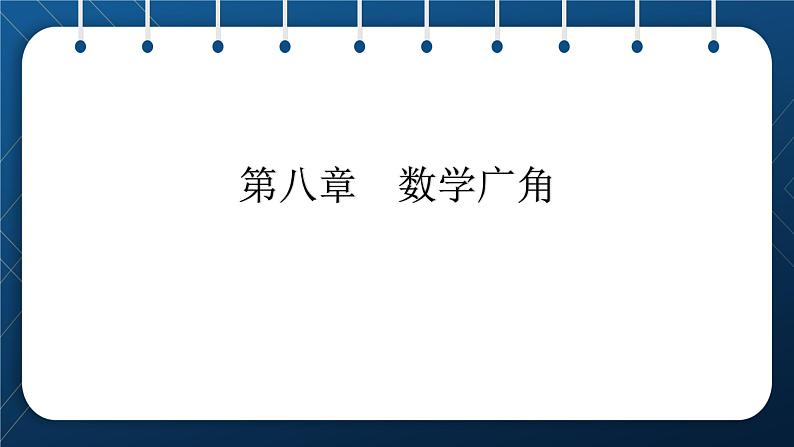 第八章　数学广角